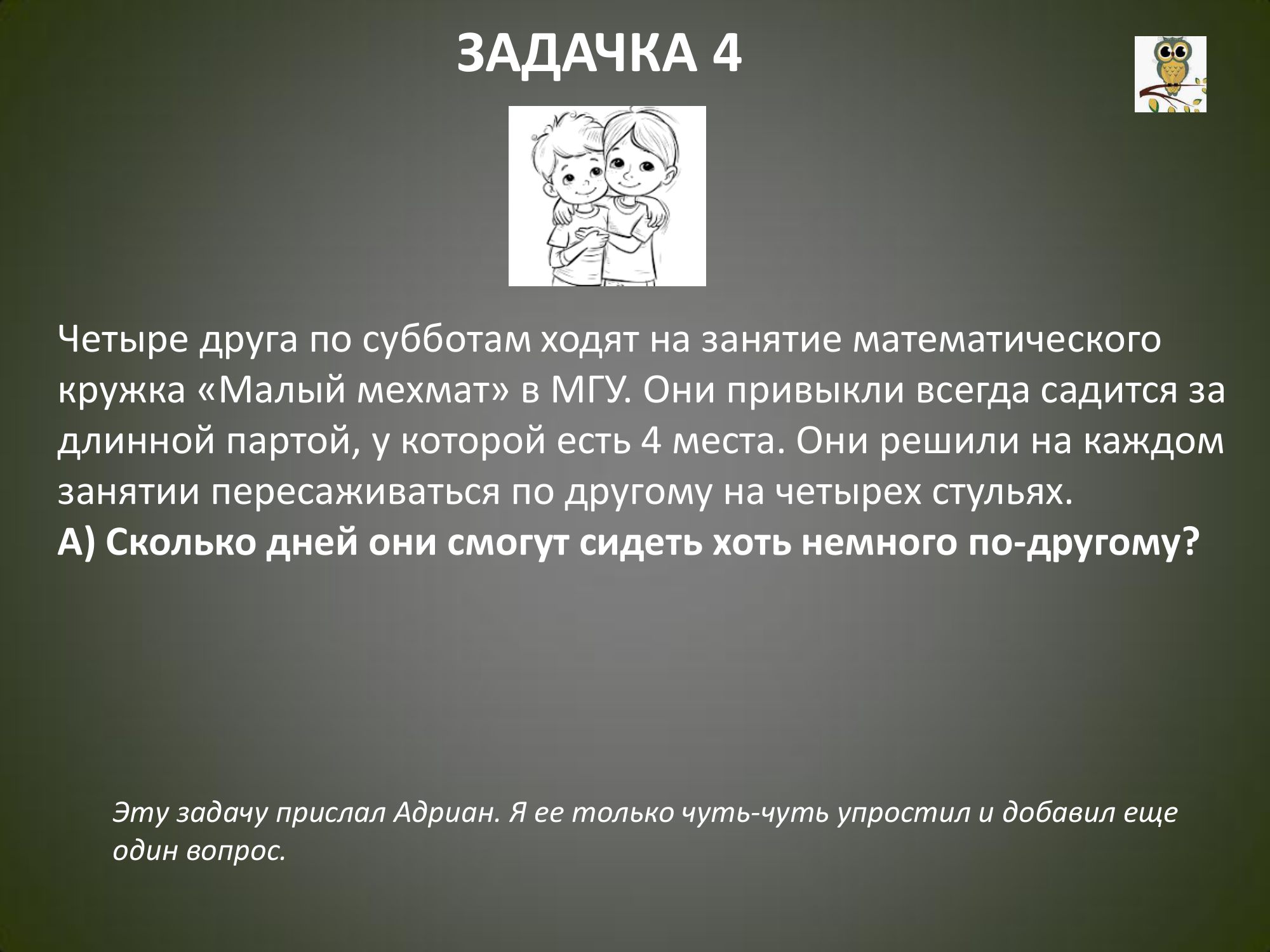 ЗАДАЧКА 4

Четыре друга по субботам ходят на занятие математического кружка «Малый мехмат» в МГУ. Они привыкли всегда садится за длинной партой, у которой есть 4 места. Они решили на каждом занятии пересаживаться по другому на четырех стульях.
А) Сколько дней они смогут сидеть хоть немного по-другому?

Эту задачу прислал Адриан. Я ее только чуть-чуть упростил и добавил еще один вопрос.